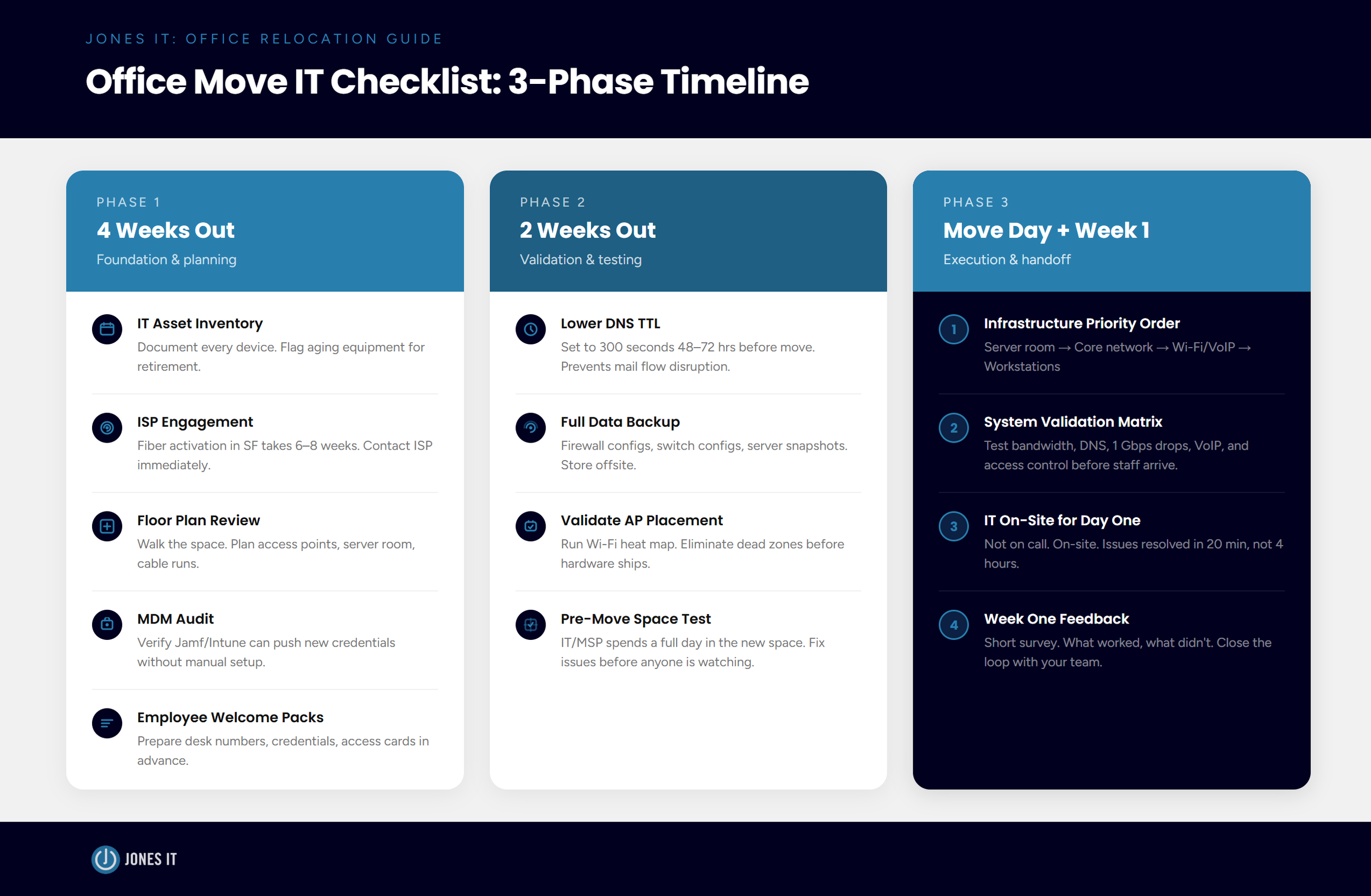 JONES IT: OFFICE RELOCATION GUIDE

Office Move IT Checklist: 3-Phase Timeline

PHASE 1
4 Weeks Out
Foundation & planning

IT Asset Inventory
Document every device. Flag aging equipment for retirement.

ISP Engagement
Fiber activation in SF takes 6–8 weeks. Contact ISP immediately.

Floor Plan Review
Walk the space. Plan access points, server room, cable runs.

MDM Audit
Verify Jamf/Intune can push new credentials without manual setup.

Employee Welcome Packs
Prepare desk numbers, credentials, access cards in advance.

PHASE 2
2 Weeks Out
Validation & testing

Lower DNS TTL
Set to 300 seconds 48–72 hrs before move. Prevents mail flow disruption.

Full Data Backup
Firewall configs, switch configs, server snapshots. Store offsite.

Validate AP Placement
Run Wi-Fi heat map. Eliminate dead zones before hardware ships.

Pre-Move Space Test
IT/MSP spends a full day in the new space. Fix issues before anyone is watching.

PHASE 3
Move Day + Week 1
Execution & handoff

1
Infrastructure Priority Order
Server room → Core network → Wi-Fi/VoIP → Workstations

2
System Validation Matrix
Test bandwidth, DNS, 1 Gbps drops, VoIP, and access control before staff arrive.

3
IT On-Site for Day One
Not on call. On-site. Issues resolved in 20 min, not 4 hours.

4
Week One Feedback
Short survey. What worked, what didn't. Close the loop with your team.

JONES IT